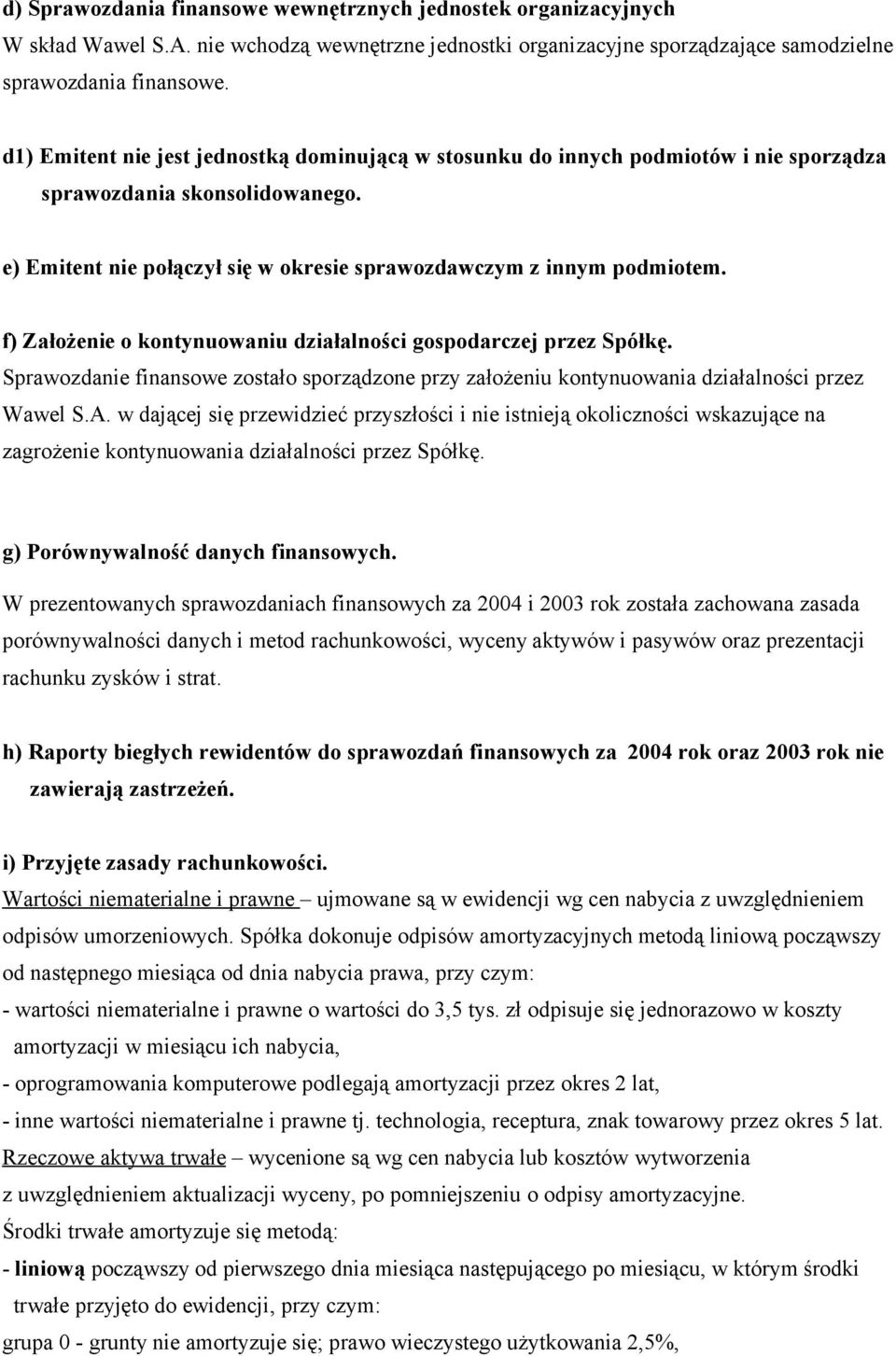 d) Sprawozdania finansowe wewnętrznych jednostek organizacyjnych
W skład Wawel S.A. nie wchodzą wewnętrzne jednostki organizacyjne sporządzające samodzielne sprawozdania finansowe.

d1) Emitent nie jest jednostką dominującą w stosunku do innych podmiotów i nie sporządza sprawozdania skonsolidowanego.

e) Emitent nie połączył się w okresie sprawozdawczym z innym podmiotem.

f) Założenie o kontynuowaniu działalności gospodarczej przez Spółkę.
Sprawozdanie finansowe zostało sporządzone przy założeniu kontynuowania działalności przez Wawel S.A. w dającej się przewidzieć przyszłości i nie istnieją okoliczności wskazujące na zagrożenie kontynuowania działalności przez Spółkę.

g) Porównywalność danych finansowych.
W prezentowanych sprawozdaniach finansowych za 2004 i 2003 rok została zachowana zasada porównywalności danych i metod rachunkowości, wyceny aktywów i pasywów oraz prezentacji rachunku zysków i strat.

h) Raporty biegłych rewidentów do sprawozdań finansowych za 2004 rok oraz 2003 rok nie zawierają zastrzeżeń.

i) Przyjęte zasady rachunkowości.
Wartości niematerialne i prawne – ujmowane są w ewidencji wg cen nabycia z uwzględnieniem odpisów umorzeniowych. Spółka dokonuje odpisów amortyzacyjnych metodą liniową począwszy od następnego miesiąca od dnia nabycia prawa, przy czym:
- wartości niematerialne i prawne o wartości do 3,5 tys. zł odpisuje się jednorazowo w koszty amortyzacji w miesiącu ich nabycia,
- oprogramowania komputerowe podlegają amortyzacji przez okres 2 lat,
- inne wartości niematerialne i prawne tj. technologia, receptura, znak towarowy przez okres 5 lat.
Rzeczowe aktywa trwałe – wycenione są wg cen nabycia lub kosztów wytworzenia z uwzględnieniem aktualizacji wyceny, po pomniejszeniu o odpisy amortyzacyjne.
Środki trwałe amortyzuje się metodą:
- liniową począwszy od pierwszego dnia miesiąca następującego po miesiącu, w którym środki trwałe przyjęto do ewidencji, przy czym:
grupa 0 - grunty nie amortyzuje się; prawo wieczystego użytkowania 2,5%,